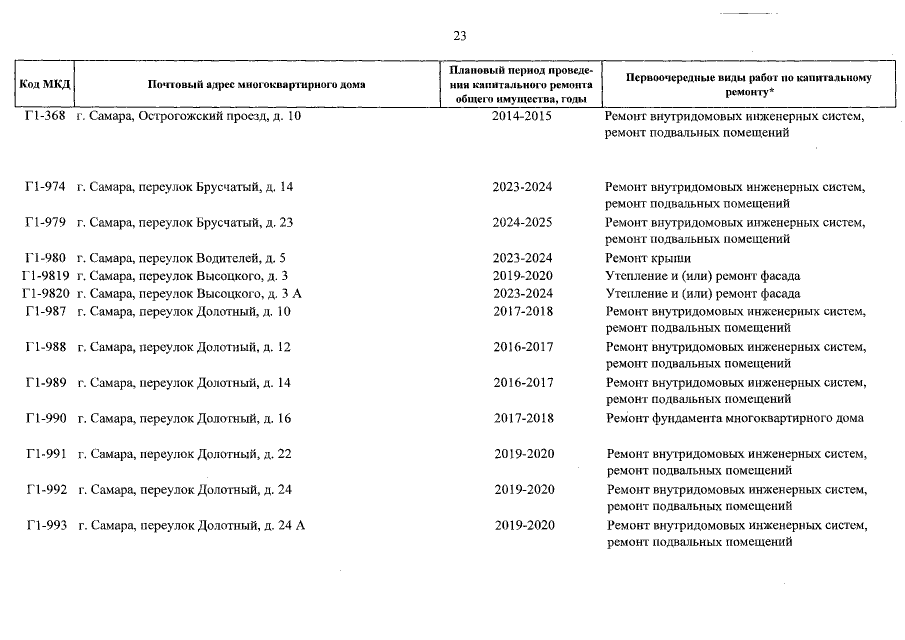 23

| Код МКД | Почтовый адрес многоквартирного дома | Плановый период проведения капитального ремонта общего имущества, годы | Первоочередные виды работ по капитальному ремонту* |
|---|---|---|---|
| Г1-368 | г. Самара, Острогожский проезд, д. 10 | 2014-2015 | Ремонт внутридомовых инженерных систем, ремонт подвальных помещений |
| Г1-974 | г. Самара, переулок Брусчатый, д. 14 | 2023-2024 | Ремонт внутридомовых инженерных систем, ремонт подвальных помещений |
| Г1-979 | г. Самара, переулок Брусчатый, д. 23 | 2024-2025 | Ремонт внутридомовых инженерных систем, ремонт подвальных помещений |
| Г1-980 | г. Самара, переулок Водителей, д. 5 | 2023-2024 | Ремонт крыши |
| Г1-9819 | г. Самара, переулок Высоцкого, д. 3 | 2019-2020 | Утепление и (или) ремонт фасада |
| Г1-9820 | г. Самара, переулок Высоцкого, д. 3 А | 2023-2024 | Утепление и (или) ремонт фасада |
| Г1-987 | г. Самара, переулок Долотный, д. 10 | 2017-2018 | Ремонт внутридомовых инженерных систем, ремонт подвальных помещений |
| Г1-988 | г. Самара, переулок Долотный, д. 12 | 2016-2017 | Ремонт внутридомовых инженерных систем, ремонт подвальных помещений |
| Г1-989 | г. Самара, переулок Долотный, д. 14 | 2016-2017 | Ремонт внутридомовых инженерных систем, ремонт подвальных помещений |
| Г1-990 | г. Самара, переулок Долотный, д. 16 | 2017-2018 | Ремонт фундамента многоквартирного дома |
| Г1-991 | г. Самара, переулок Долотный, д. 22 | 2019-2020 | Ремонт внутридомовых инженерных систем, ремонт подвальных помещений |
| Г1-992 | г. Самара, переулок Долотный, д. 24 | 2019-2020 | Ремонт внутридомовых инженерных систем, ремонт подвальных помещений |
| Г1-993 | г. Самара, переулок Долотный, д. 24 А | 2019-2020 | Ремонт внутридомовых инженерных систем, ремонт подвальных помещений |